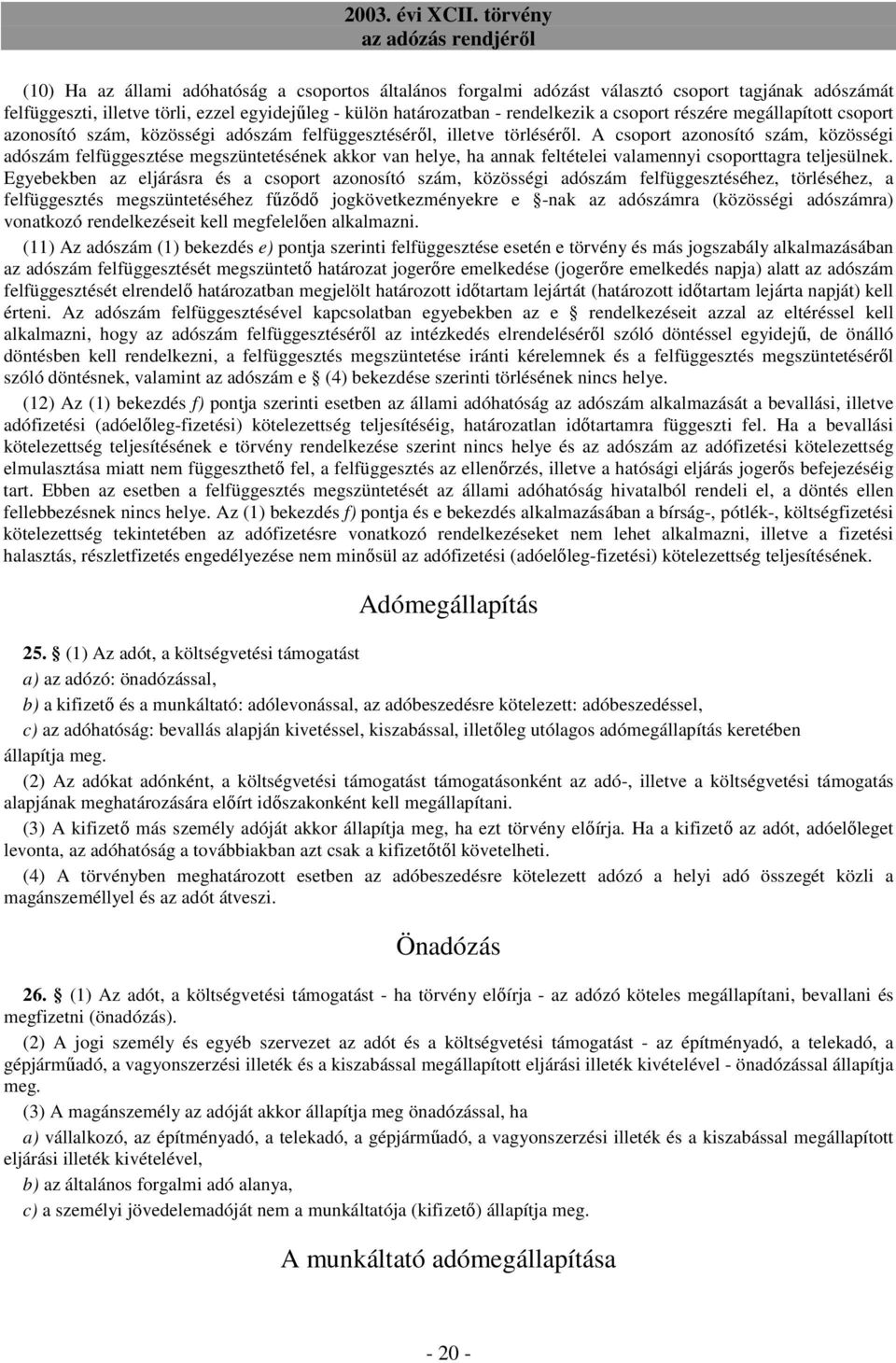 2003. évi XCII. törvény
az adózás rendjéről

(10) Ha az állami adóhatóság a csoportos általános forgalmi adózást választó csoport tagjának adószámát felfüggeszti, illetve törli, ezzel egyidejűleg - külön határozatban - rendelkezik a csoport részére megállapított csoport azonosító szám, közösségi adószám felfüggesztéséről, illetve törléséről. A csoport azonosító szám, közösségi adószám felfüggesztése megszüntetésének akkor van helye, ha annak feltételei valamennyi csoporttagra teljesülnek. Egyebekben az eljárásra és a csoport azonosító szám, közösségi adószám felfüggesztéséhez, törléséhez, a felfüggesztés megszüntetéséhez fűződő jogkövetkezményekre e §-nak az adószámra (közösségi adószámra) vonatkozó rendelkezéseit kell megfelelően alkalmazni.

(11) Az adószám (1) bekezdés e) pontja szerinti felfüggesztése esetén e törvény és más jogszabály alkalmazásában az adószám felfüggesztését megszüntető határozat jogerőre emelkedése (jogerőre emelkedés napja) alatt az adószám felfüggesztését elrendelő határozatban megjelölt határozott időtartam lejártát (határozott időtartam lejárta napját) kell érteni. Az adószám felfüggesztésével kapcsolatban egyebekben az e § rendelkezéseit azzal az eltéréssel kell alkalmazni, hogy az adószám felfüggesztéséről az intézkedés elrendeléséről szóló döntéssel egyidejű, de önálló döntésben kell rendelkezni, a felfüggesztés megszüntetése iránti kérelemnek és a felfüggesztés megszüntetéséről szóló döntésnek, valamint az adószám e § (4) bekezdése szerinti törlésének nincs helye.

(12) Az (1) bekezdés f) pontja szerinti esetben az állami adóhatóság az adószám alkalmazását a bevallási, illetve adófizetési (adóelőleg-fizetési) kötelezettség teljesítéséig, határozatlan időtartamra függeszti fel. Ha a bevallási kötelezettség teljesítésének e törvény rendelkezése szerint nincs helye és az adószám az adófizetési kötelezettség elmulasztása miatt nem függeszthető fel, a felfüggesztés az ellenőrzés, illetve a hatósági eljárás jogerős befejezéséig tart. Ebben az esetben a felfüggesztés megszüntetését az állami adóhatóság hivatalból rendeli el, a döntés ellen fellebbezésnek nincs helye. Az (1) bekezdés f) pontja és e bekezdés alkalmazásában a bírság-, pótlék-, költségfizetési kötelezettség tekintetében az adófizetésre vonatkozó rendelkezéseket nem lehet alkalmazni, illetve a fizetési halasztás, részletfizetés engedélyezése nem minősül az adófizetési (adóelőleg-fizetési) kötelezettség teljesítésének.

Adómegállapítás

25. § (1) Az adót, a költségvetési támogatást

a) az adózó: önadózással,

b) a kifizető és a munkáltató: adólevonással, az adóbeszedésre kötelezett: adóbeszedéssel,

c) az adóhatóság: bevallás alapján kivetéssel, kiszabással, illetőleg utólagos adómegállapítás keretében állapítja meg.

(2) Az adókat adónként, a költségvetési támogatást támogatásonként az adó-, illetve a költségvetési támogatás alapjának meghatározására előírt időszakonként kell megállapítani.

(3) A kifizető más személy adóját akkor állapítja meg, ha ezt törvény előírja. Ha a kifizető az adót, adóelőleget levonta, az adóhatóság a továbbiakban azt csak a kifizetőtől követelheti.

(4) A törvényben meghatározott esetben az adóbeszedésre kötelezett adózó a helyi adó összegét közli a magánszeméllyel és az adót átveszi.

Önadózás

26. § (1) Az adót, a költségvetési támogatást - ha törvény előírja - az adózó köteles megállapítani, bevallani és megfizetni (önadózás).

(2) A jogi személy és egyéb szervezet az adót és a költségvetési támogatást - az építményadó, a telekadó, a gépjárműadó, a vagyonszerzési illeték és a kiszabással megállapított eljárási illeték kivételével - önadózással állapítja meg.

(3) A magánszemély az adóját akkor állapítja meg önadózással, ha

a) vállalkozó, az építményadó, a telekadó, a gépjárműadó, a vagyonszerzési illeték és a kiszabással megállapított eljárási illeték kivételével,

b) az általános forgalmi adó alanya,

c) a személyi jövedelemadóját nem a munkáltatója (kifizető) állapítja meg.

A munkáltató adómegállapítása

- 20 -